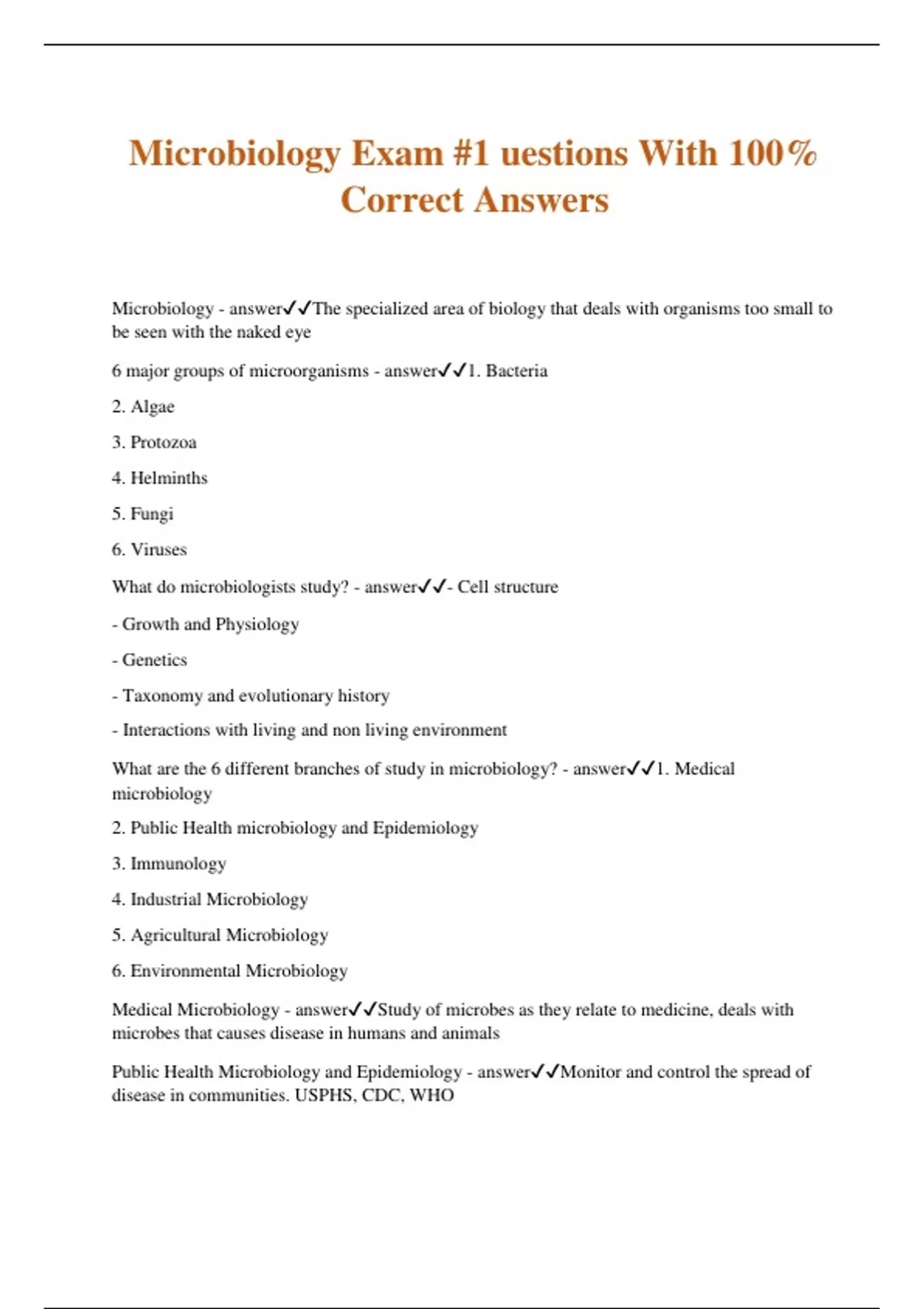 Microbiology Exam #1 uestions With 100% Correct Answers

Microbiology - answer✓✓The specialized area of biology that deals with organisms too small to be seen with the naked eye

6 major groups of microorganisms - answer✓✓1. Bacteria

2. Algae

3. Protozoa

4. Helminths

5. Fungi

6. Viruses

What do microbiologists study? - answer✓✓- Cell structure

- Growth and Physiology

- Genetics

- Taxonomy and evolutionary history

- Interactions with living and non living environment

What are the 6 different branches of study in microbiology? - answer✓✓1. Medical microbiology

2. Public Health microbiology and Epidemiology

3. Immunology

4. Industrial Microbiology

5. Agricultural Microbiology

6. Environmental Microbiology

Medical Microbiology - answer✓✓Study of microbes as they relate to medicine, deals with microbes that causes disease in humans and animals

Public Health Microbiology and Epidemiology - answer✓✓Monitor and control the spread of disease in communities. USPHS, CDC, WHO